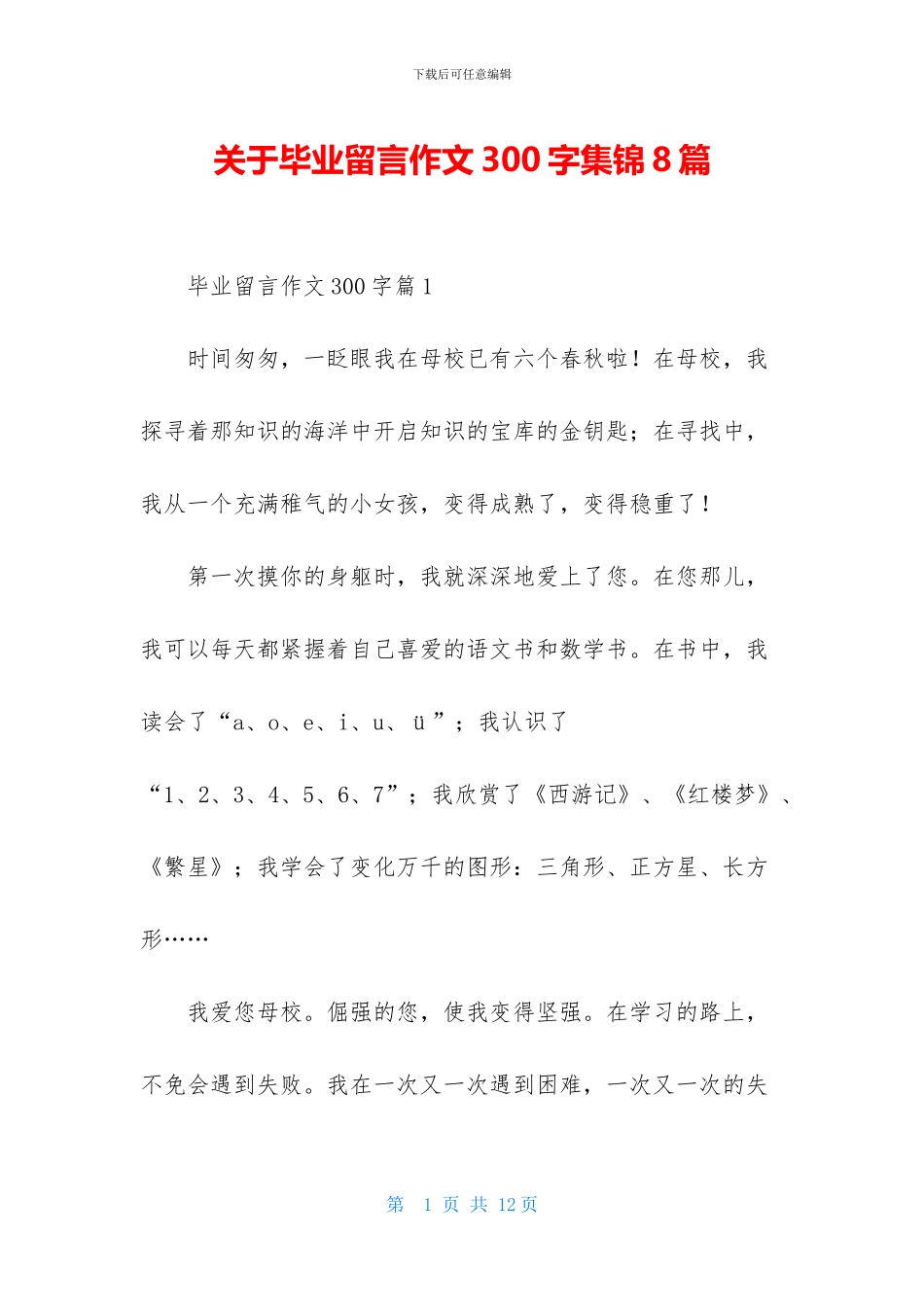 下载后可任意编辑

关于毕业留言作文300字集锦8篇

毕业留言作文300字篇1

时间匆匆，一眨眼我在母校已有六个春秋啦！在母校，我探寻着那知识的海洋中开启知识的宝库的金钥匙；在寻找中，我从一个充满稚气的小女孩，变得成熟了，变得稳重了！

第一次摸你的身躯时，我就深深地爱上了您。在您那儿，我可以每天都紧握着自己喜爱的语文书和数学书。在书中，我读会了“a、o、e、i、u、ü”；我认识了“1、2、3、4、5、6、7”；我欣赏了《西游记》、《红楼梦》、《繁星》；我学会了变化万千的图形：三角形、正方星、长方形……

我爱您母校。倔强的您，使我变得坚强。在学习的路上，不免会遇到失败。我在一次又一次遇到困难，一次又一次的失

第 1 页 共 12 页